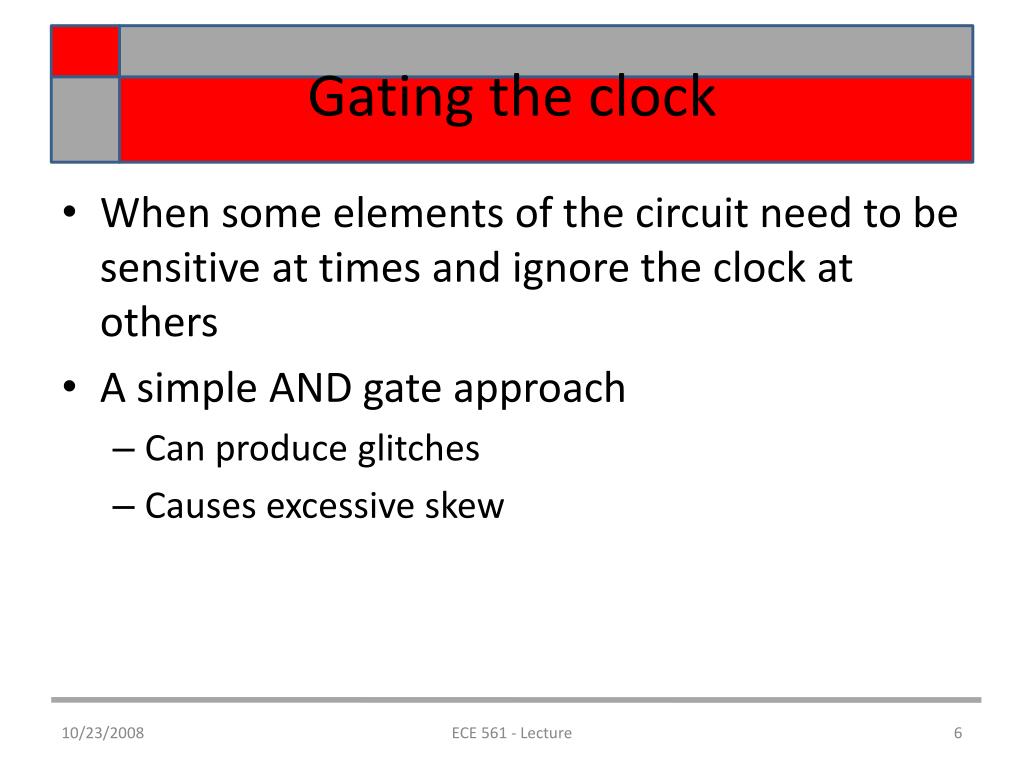 Gating the clock

• When some elements of the circuit need to be sensitive at times and ignore the clock at others
• A simple AND gate approach
– Can produce glitches
– Causes excessive skew

10/23/2008

ECE 561 - Lecture

6